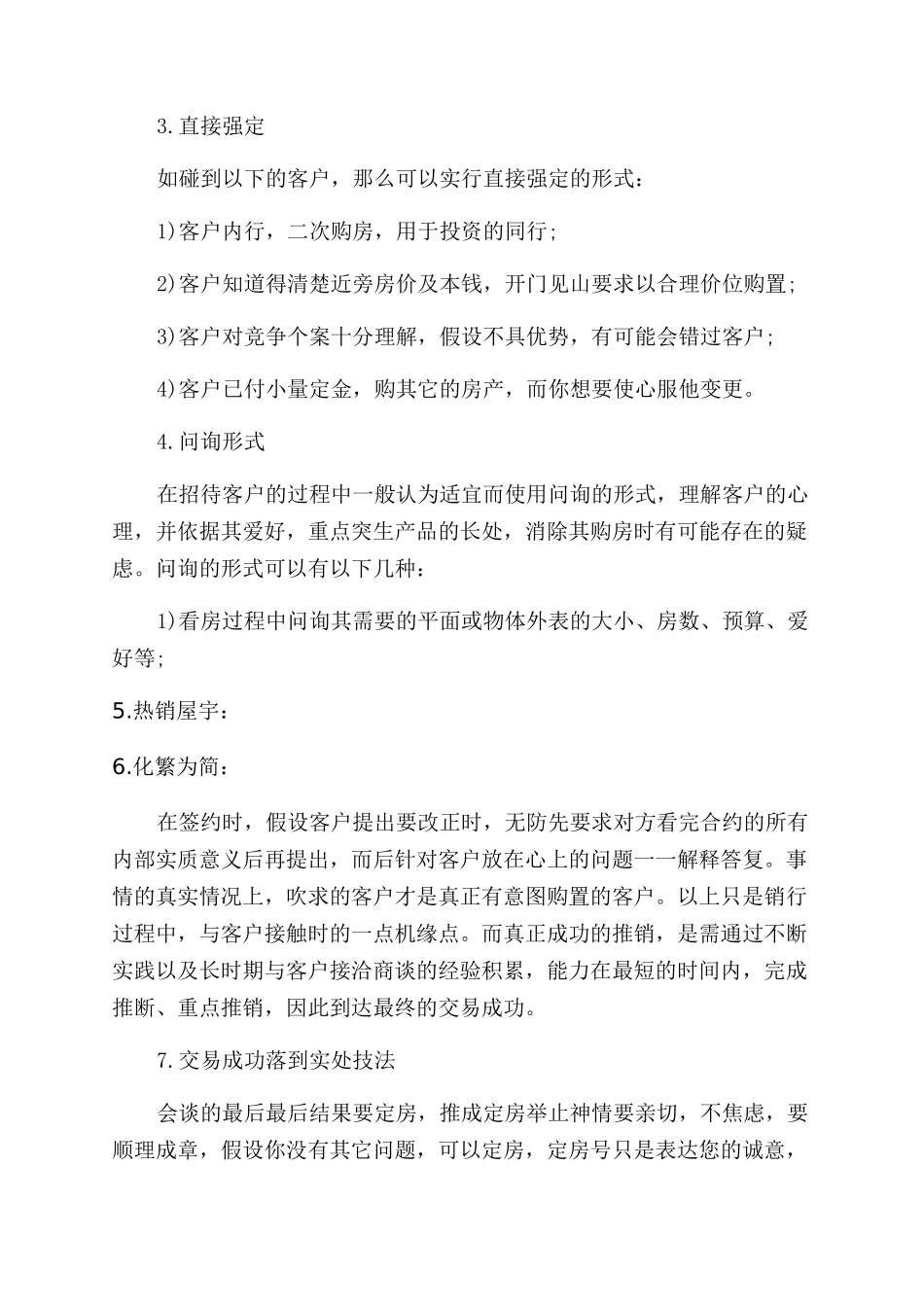 3.直接强定

如碰到以下的客户，那么可以实行直接强定的形式：

1)客户内行，二次购房，用于投资的同行；

2)客户知道得清楚近旁房价及本钱，开门见山要求以合理价位购置；

3)客户对竞争个案十分理解，假设不具优势，有可能会错过客户；

4)客户已付小量定金，购其它的房产，而你想要使心服他变更。

4.问询形式

在招待客户的过程中一般认为适宜而使用问询的形式，理解客户的心理，并依据其爱好，重点突生产品的长处，消除其购房时有可能存在的疑虑。问询的形式可以有以下几种：

1)看房过程中问询其需要的平面或物体外表的大小、房数、预算、爱好等；

5.热销屋宇：

6.化繁为简：

在签约时，假设客户提出要改正时，无防先要求对方看完合约的所有内部实质意义后再提出，而后针对客户放在心上的问题一一解释答复。事情的真实情况上，吹求的客户才是真正有意图购置的客户。以上只是销行过程中，与客户接触时的一点机缘点。而真正成功的推销，是需通过不断实践以及长时期与客户接洽商谈的经验积累，能力在最短的时间内，完成推断、重点推销，因此到达最终的交易成功。

7.交易成功落到实处技法

会谈的最后最后结果要定房，推成定房举止神情要亲切，不焦虑，要顺理成章，假设你没有其它问题，可以定房，定房号只是表达您的诚意，